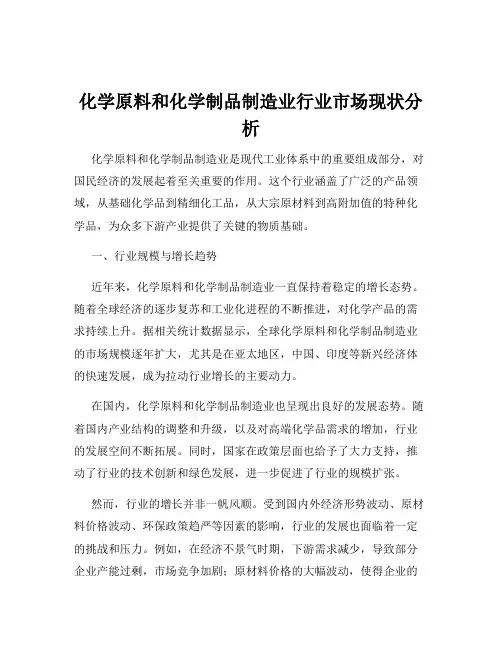 化学原料和化学制品制造业行业市场现状分析

化学原料和化学制品制造业是现代工业体系中的重要组成部分，对国民经济的发展起着至关重要的作用。这个行业涵盖了广泛的产品领域，从基础化学品到精细化工品，从大宗原材料到高附加值的特种化学品，为众多下游产业提供了关键的物质基础。

一、行业规模与增长趋势

近年来，化学原料和化学制品制造业一直保持着稳定的增长态势。随着全球经济的逐步复苏和工业化进程的不断推进，对化学产品的需求持续上升。据相关统计数据显示，全球化学原料和化学制品制造业的市场规模逐年扩大，尤其是在亚太地区，中国、印度等新兴经济体的快速发展，成为拉动行业增长的主要动力。

在国内，化学原料和化学制品制造业也呈现出良好的发展态势。随着国内产业结构的调整和升级，以及对高端化学品需求的增加，行业的发展空间不断拓展。同时，国家在政策层面也给予了大力支持，推动了行业的技术创新和绿色发展，进一步促进了行业的规模扩张。

然而，行业的增长并非一帆风顺。受到国内外经济形势波动、原材料价格波动、环保政策趋严等因素的影响，行业的发展也面临着一定的挑战和压力。例如，在经济不景气时期，下游需求减少，导致部分企业产能过剩，市场竞争加剧；原材料价格的大幅波动，使得企业的